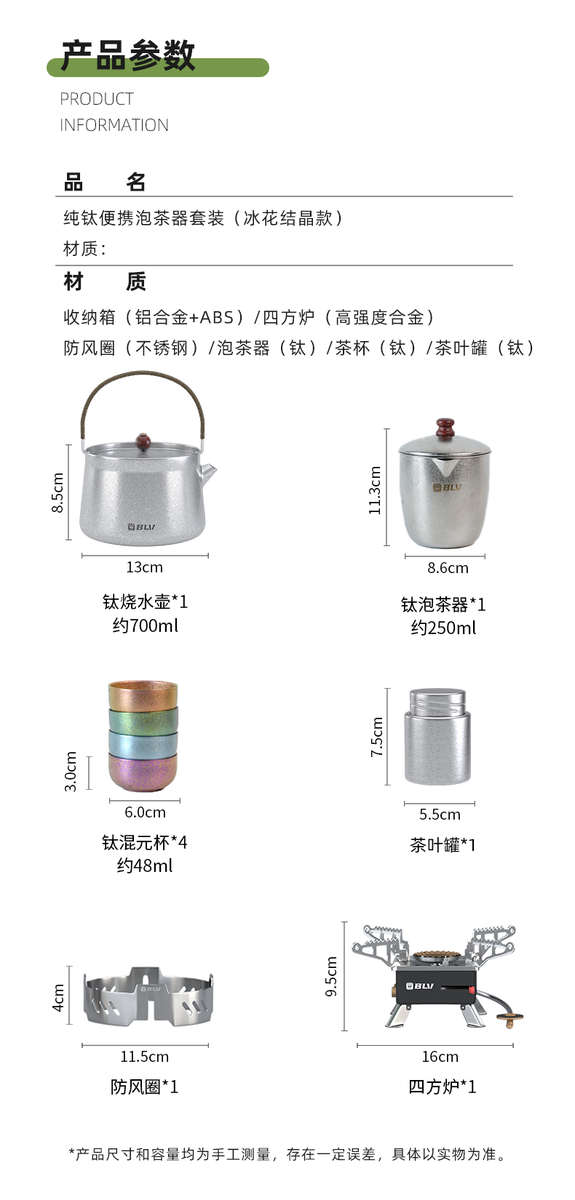 产品参数
PRODUCT
INFORMATION

品　名
纯钛便携泡茶器套装（冰花结晶款）
材质：

材　质
收纳箱（铝合金+ABS）/四方炉（高强度合金）
防风圈（不锈钢）/泡茶器（钛）/茶杯（钛）/茶叶罐（钛）

8.5cm
BLV
13cm
钛烧水壶*1
约700ml

11.3cm
BLV
8.6cm
钛泡茶器*1
约250ml

3.0cm
6.0cm
钛混元杯*4
约48ml

7.5cm
5.5cm
茶叶罐*1

4cm
BLV
11.5cm
防风圈*1

9.5cm
BLV
16cm
四方炉*1

*产品尺寸和容量均为手工测量，存在一定误差，具体以实物为准。